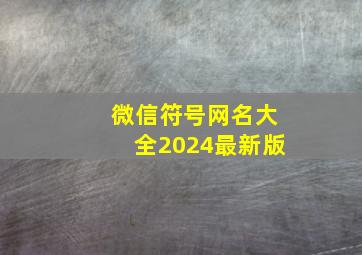 微信符号网名大全2024最新版